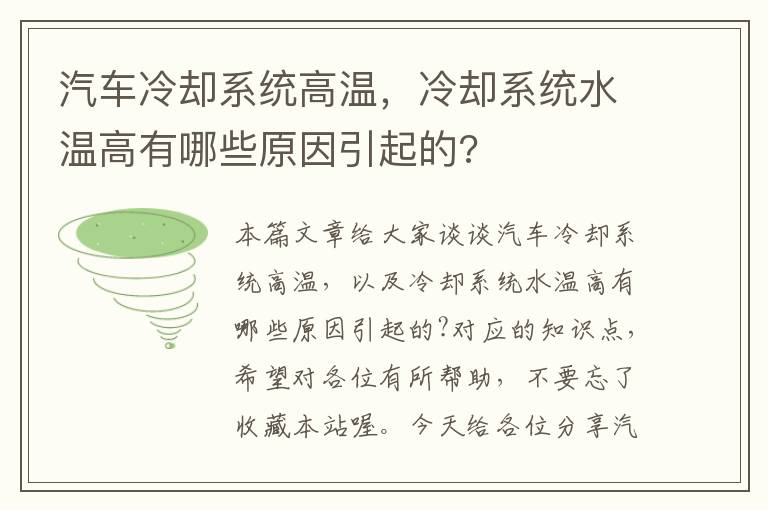 汽车冷却系统高温，冷却系统水温高有哪些原因引起的?

本篇文章给大家谈谈汽车冷却系统高温，以及冷却系统水温高有哪些原因引起的?对应的知识点，希望对各位有所帮助，不要忘了收藏本站喔。今天给各位分享汽